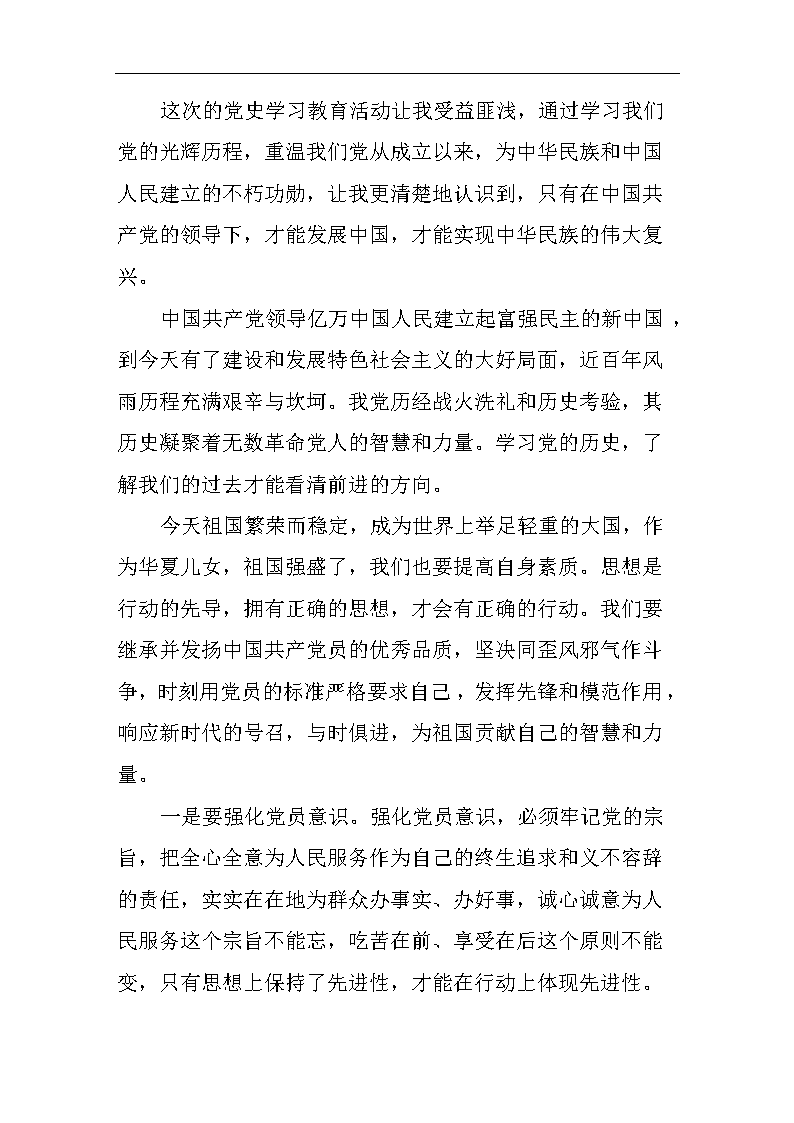 这次的党史学习教育活动让我受益匪浅，通过学习我们党的光辉历程，重温我们党从成立以来，为中华民族和中国人民建立的不朽功勋，让我更清楚地认识到，只有在中国共产党的领导下，才能发展中国，才能实现中华民族的伟大复兴。

中国共产党领导亿万中国人民建立起富强民主的新中国，到今天有了建设和发展特色社会主义的大好局面，近百年风雨历程充满艰辛与坎坷。我党历经战火洗礼和历史考验，其历史凝聚着无数革命党人的智慧和力量。学习党的历史，了解我们的过去才能看清前进的方向。

今天祖国繁荣而稳定，成为世界上举足轻重的大国，作为华夏儿女，祖国强盛了，我们也要提高自身素质。思想是行动的先导，拥有正确的思想，才会有正确的行动。我们要继承并发扬中国共产党员的优秀品质，坚决同歪风邪气作斗争，时刻用党员的标准严格要求自己，发挥先锋和模范作用，响应新时代的号召，与时俱进，为祖国贡献自己的智慧和力量。

一是要强化党员意识。强化党员意识，必须牢记党的宗旨，把全心全意为人民服务作为自己的终生追求和义不容辞的责任，实实在在地为群众办事实、办好事，诚心诚意为人民服务这个宗旨不能忘，吃苦在前、享受在后这个原则不能变，只有思想上保持了先进性，才能在行动上体现先进性。